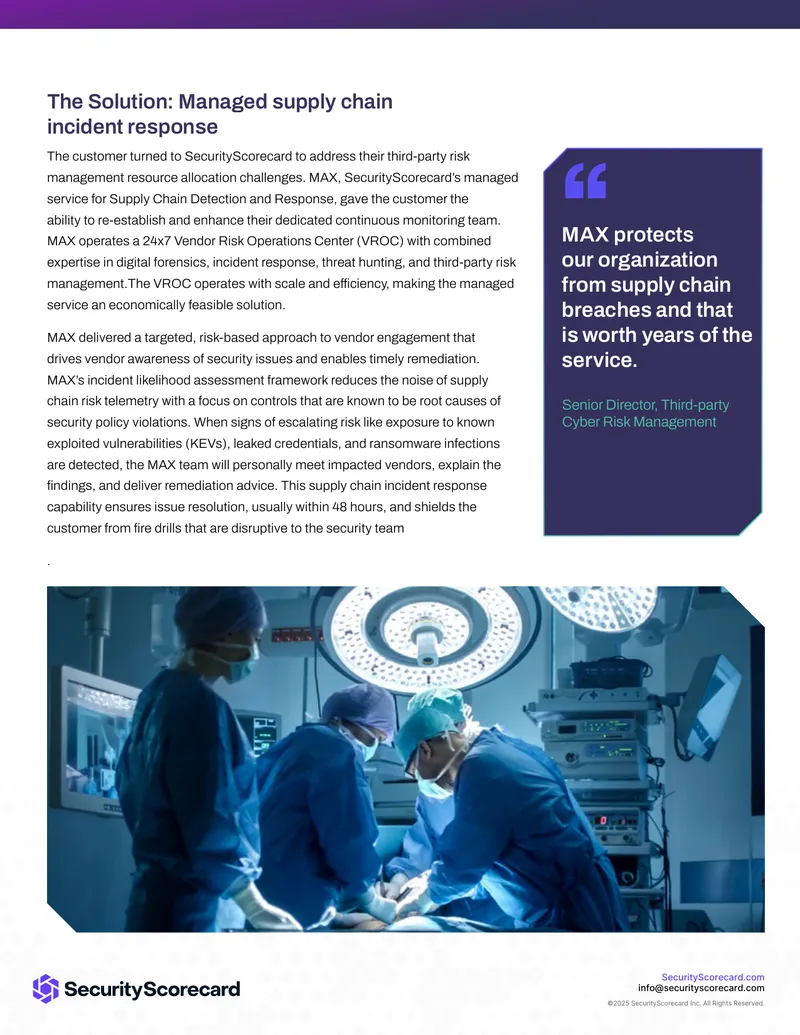 The Solution: Managed supply chain incident response

The customer turned to SecurityScorecard to address their third-party risk management resource allocation challenges. MAX, SecurityScorecard's managed service for Supply Chain Detection and Response, gave the customer the ability to re-establish and enhance their dedicated continuous monitoring team. MAX operates a 24x7 Vendor Risk Operations Center (VROC) with combined expertise in digital forensics, incident response, threat hunting, and third-party risk management.The VROC operates with scale and efficiency, making the managed service an economically feasible solution.

MAX delivered a targeted, risk-based approach to vendor engagement that drives vendor awareness of security issues and enables timely remediation. MAX's incident likelihood assessment framework reduces the noise of supply chain risk telemetry with a focus on controls that are known to be root causes of security policy violations. When signs of escalating risk like exposure to known exploited vulnerabilities (KEVs), leaked credentials, and ransomware infections are detected, the MAX team will personally meet impacted vendors, explain the findings, and deliver remediation advice. This supply chain incident response capability ensures issue resolution, usually within 48 hours, and shields the customer from fire drills that are disruptive to the security team

.

“

MAX protects our organization from supply chain breaches and that is worth years of the service.

Senior Director, Third-party Cyber Risk Management

SecurityScorecard

SecurityScorecard.com
info@securityscorecard.com
©2025 SecurityScorecard Inc. All Rights Reserved.